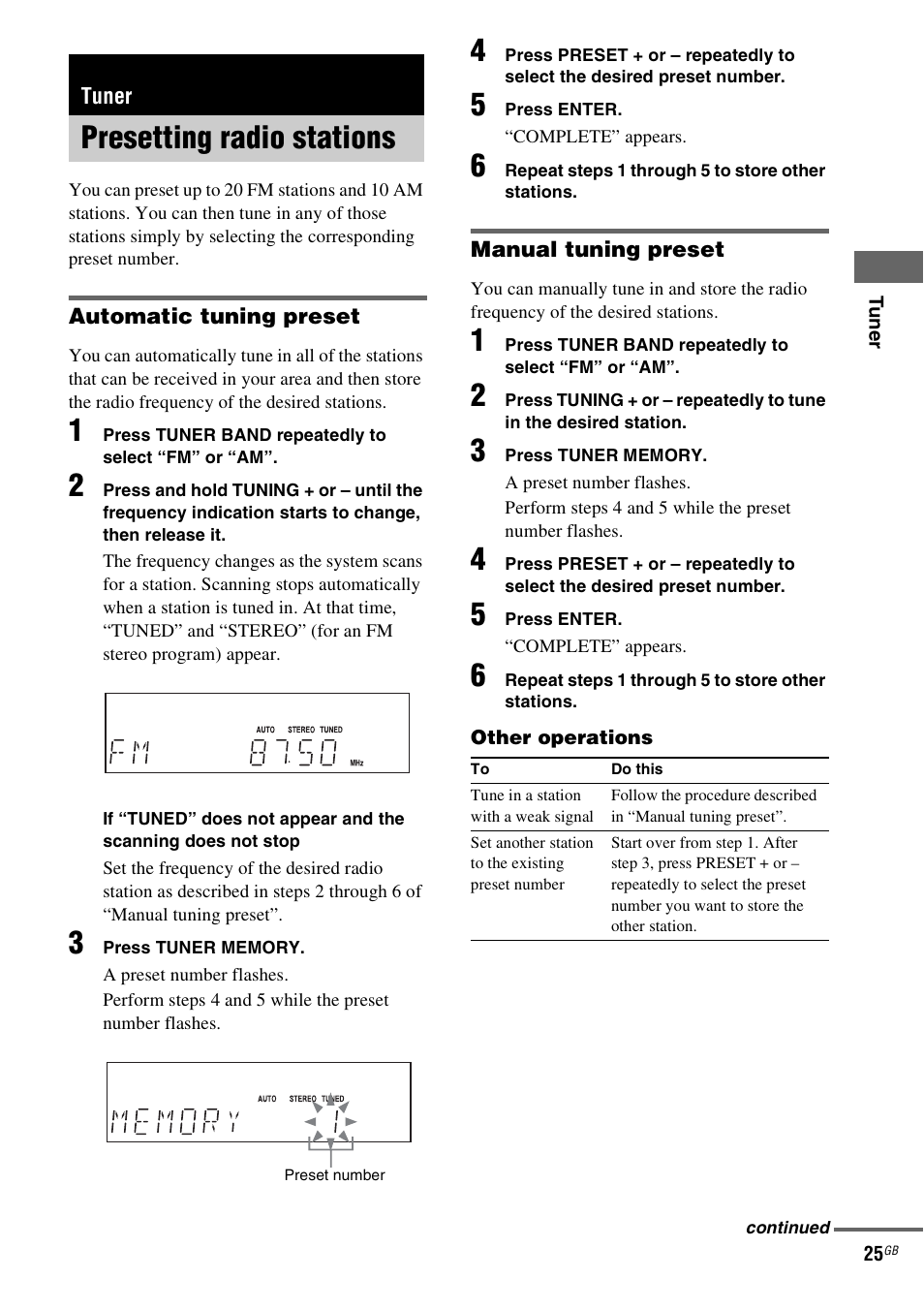 Tuner

Presetting radio stations

You can preset up to 20 FM stations and 10 AM stations. You can then tune in any of those stations simply by selecting the corresponding preset number.

Automatic tuning preset

You can automatically tune in all of the stations that can be received in your area and then store the radio frequency of the desired stations.

1 Press TUNER BAND repeatedly to select “FM” or “AM”.

2 Press and hold TUNING + or – until the frequency indication starts to change, then release it.

The frequency changes as the system scans for a station. Scanning stops automatically when a station is tuned in. At that time, “TUNED” and “STEREO” (for an FM stereo program) appear.

AUTO STEREO TUNED
FM 87.50 MHz

If “TUNED” does not appear and the scanning does not stop

Set the frequency of the desired radio station as described in steps 2 through 6 of “Manual tuning preset”.

3 Press TUNER MEMORY.

A preset number flashes.

Perform steps 4 and 5 while the preset number flashes.

AUTO STEREO TUNED
MEMORY 1

Preset number

4 Press PRESET + or – repeatedly to select the desired preset number.

5 Press ENTER.

“COMPLETE” appears.

6 Repeat steps 1 through 5 to store other stations.

Manual tuning preset

You can manually tune in and store the radio frequency of the desired stations.

1 Press TUNER BAND repeatedly to select “FM” or “AM”.

2 Press TUNING + or – repeatedly to tune in the desired station.

3 Press TUNER MEMORY.

A preset number flashes.

Perform steps 4 and 5 while the preset number flashes.

4 Press PRESET + or – repeatedly to select the desired preset number.

5 Press ENTER.

“COMPLETE” appears.

6 Repeat steps 1 through 5 to store other stations.

Other operations

| To | Do this |
|---|---|
| Tune in a station with a weak signal | Follow the procedure described in “Manual tuning preset”. |
| Set another station to the existing preset number | Start over from step 1. After step 3, press PRESET + or – repeatedly to select the preset number you want to store the other station. |

Tuner

continued

25GB